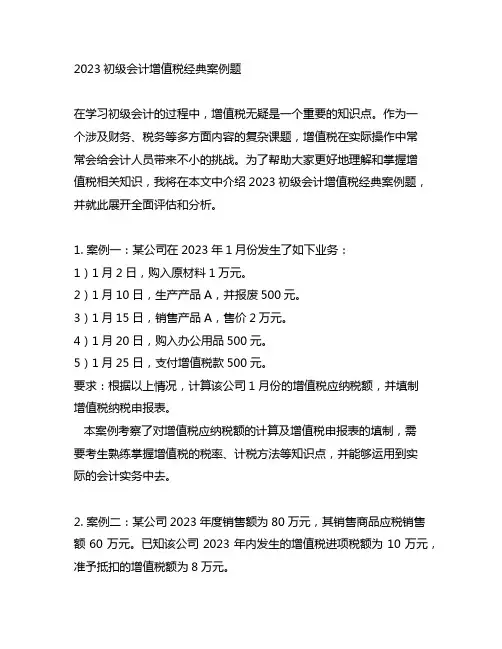 2023 初级会计增值税经典案例题

在学习初级会计的过程中，增值税无疑是一个重要的知识点。作为一个涉及财务、税务等多方面内容的复杂课题，增值税在实际操作中常常会给会计人员带来不小的挑战。为了帮助大家更好地理解和掌握增值税相关知识，我将在本文中介绍 2023 初级会计增值税经典案例题，并就此展开全面评估和分析。

1. 案例一：某公司在 2023 年 1 月份发生了如下业务：
1）1 月 2 日，购入原材料 1 万元。
2）1 月 10 日，生产产品 A，并报废 500 元。
3）1 月 15 日，销售产品 A，售价 2 万元。
4）1 月 20 日，购入办公用品 500 元。
5）1 月 25 日，支付增值税款 500 元。
要求：根据以上情况，计算该公司 1 月份的增值税应纳税额，并填制增值税纳税申报表。
本案例考察了对增值税应纳税额的计算及增值税申报表的填制，需要考生熟练掌握增值税的税率、计税方法等知识点，并能够运用到实际的会计实务中去。

2. 案例二：某公司 2023 年度销售额为 80 万元，其销售商品应税销售额 60 万元。已知该公司 2023 年内发生的增值税进项税额为 10 万元，准予抵扣的增值税额为 8 万元。